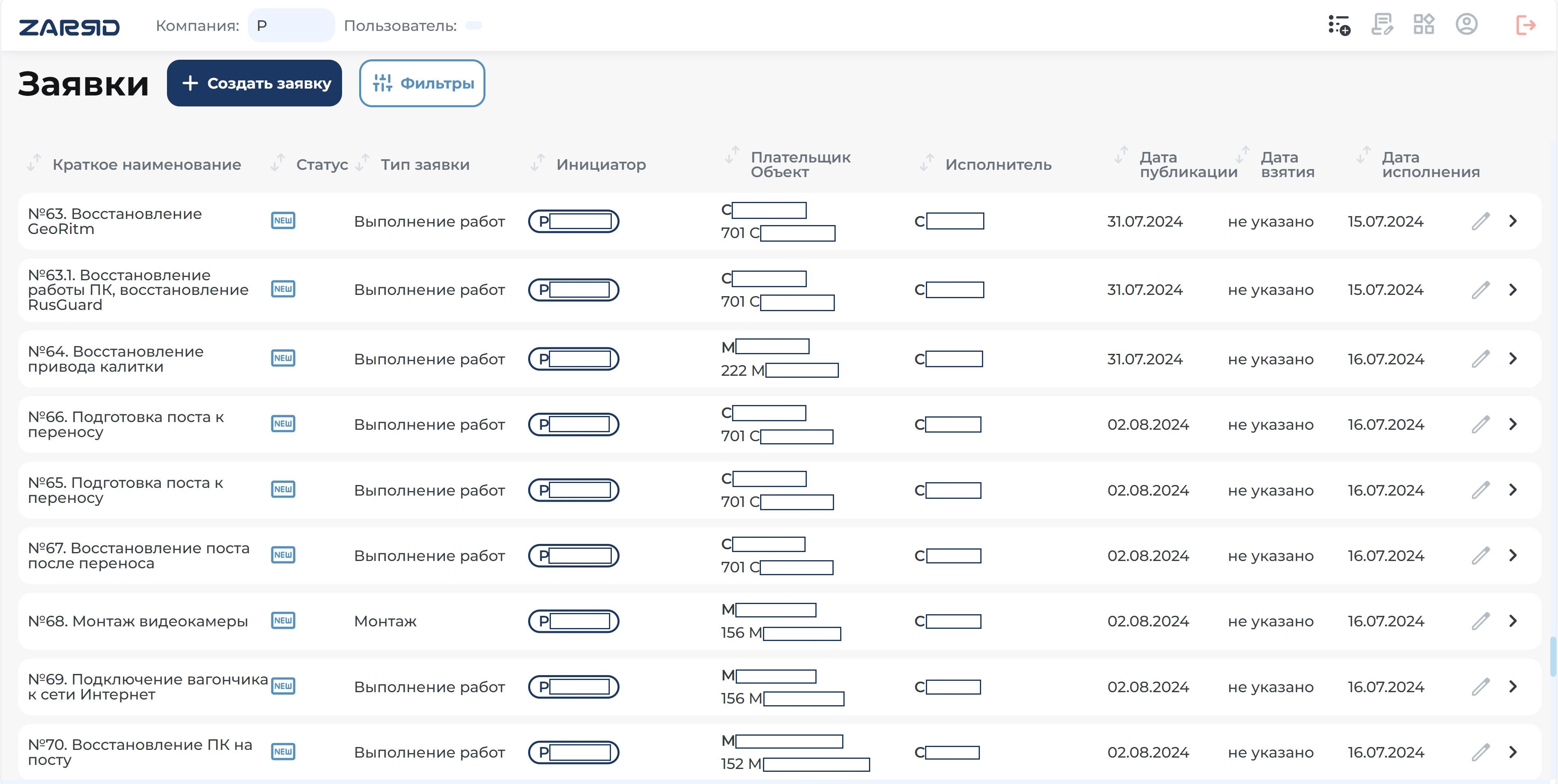 ZARSID Компания: Р Пользователь:

Заявки + Создать заявку Фильтры

| Краткое наименование | Статус | Тип заявки | Инициатор | Плательщик Объект | Исполнитель | Дата публикации | Дата взятия | Дата исполнения |
|---|---|---|---|---|---|---|---|---|
| №63. Восстановление GeoRitm | NEW | Выполнение работ | Р | С 701 С | С | 31.07.2024 | не указано | 15.07.2024 |
| №63.1. Восстановление работы ПК, восстановление RusGuard | NEW | Выполнение работ | Р | С 701 С | С | 31.07.2024 | не указано | 15.07.2024 |
| №64. Восстановление привода калитки | NEW | Выполнение работ | Р | М 222 М | С | 31.07.2024 | не указано | 16.07.2024 |
| №66. Подготовка поста к переносу | NEW | Выполнение работ | Р | С 701 С | С | 02.08.2024 | не указано | 16.07.2024 |
| №65. Подготовка поста к переносу | NEW | Выполнение работ | Р | С 701 С | С | 02.08.2024 | не указано | 16.07.2024 |
| №67. Восстановление поста после переноса | NEW | Выполнение работ | Р | С 701 С | С | 02.08.2024 | не указано | 16.07.2024 |
| №68. Монтаж видеокамеры | NEW | Монтаж | Р | М 156 М | С | 02.08.2024 | не указано | 16.07.2024 |
| №69. Подключение вагончика к сети Интернет | NEW | Выполнение работ | Р | М 156 М | С | 02.08.2024 | не указано | 16.07.2024 |
| №70. Восстановление ПК на посту | NEW | Выполнение работ | Р | М 152 М | С | 02.08.2024 | не указано | 16.07.2024 |